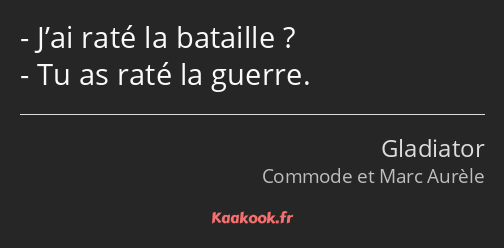 - J’ai raté la bataille ?
- Tu as raté la guerre.

Gladiator
Commode et Marc Aurèle

Kaakook.fr